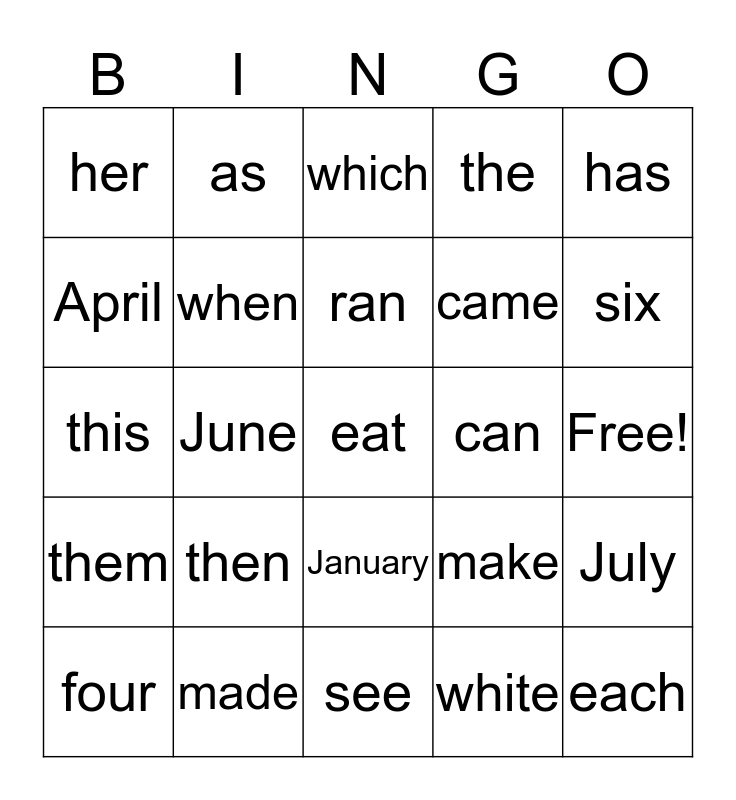 | B | I | N | G | O |
|---|---|---|---|---|
| her | as | which | the | has |
| April | when | ran | came | six |
| this | June | eat | can | Free! |
| them | then | January | make | July |
| four | made | see | white | each |